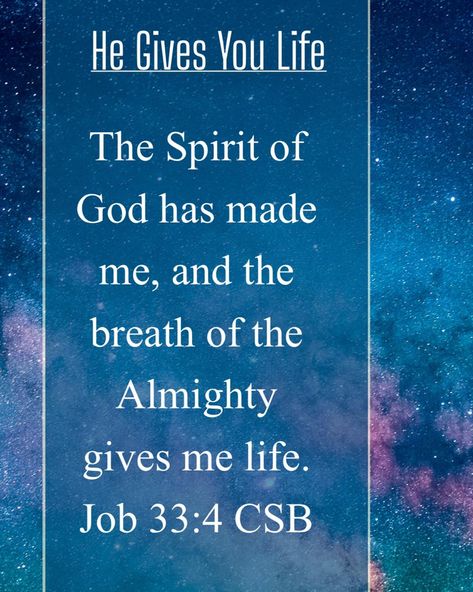 He Gives You Life

The Spirit of God has made me, and the breath of the Almighty gives me life.
Job 33:4 CSB